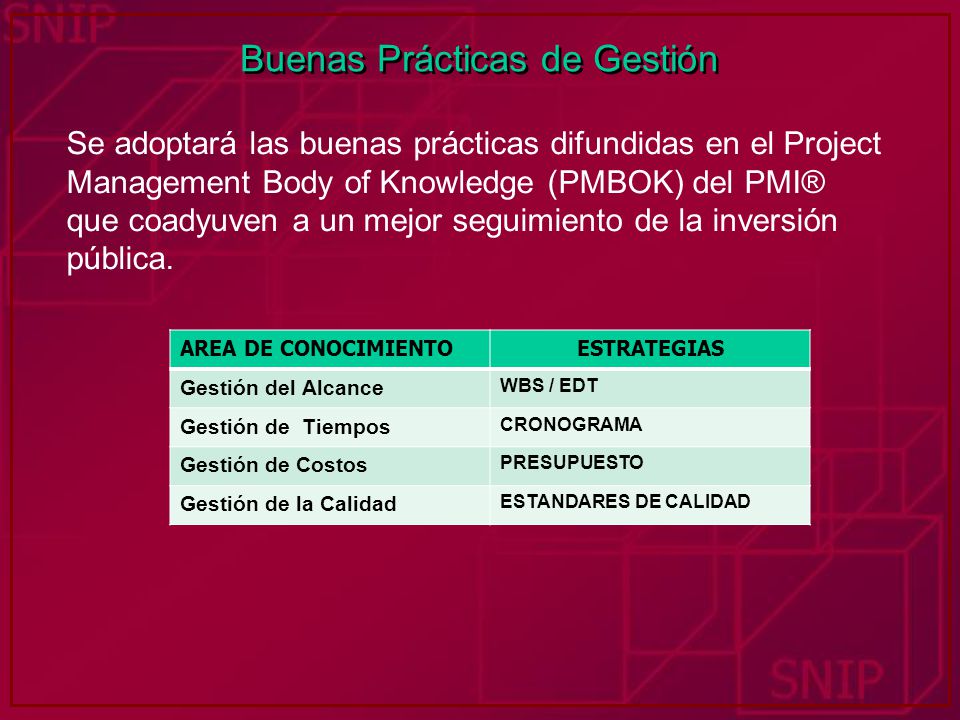 SNIP

Buenas Prácticas de Gestión

Se adoptará las buenas prácticas difundidas en el Project Management Body of Knowledge (PMBOK) del PMI® que coadyuven a un mejor seguimiento de la inversión pública.

| AREA DE CONOCIMIENTO | ESTRATEGIAS |
|---|---|
| Gestión del Alcance | WBS / EDT |
| Gestión de Tiempos | CRONOGRAMA |
| Gestión de Costos | PRESUPUESTO |
| Gestión de la Calidad | ESTANDARES DE CALIDAD |

SNIP